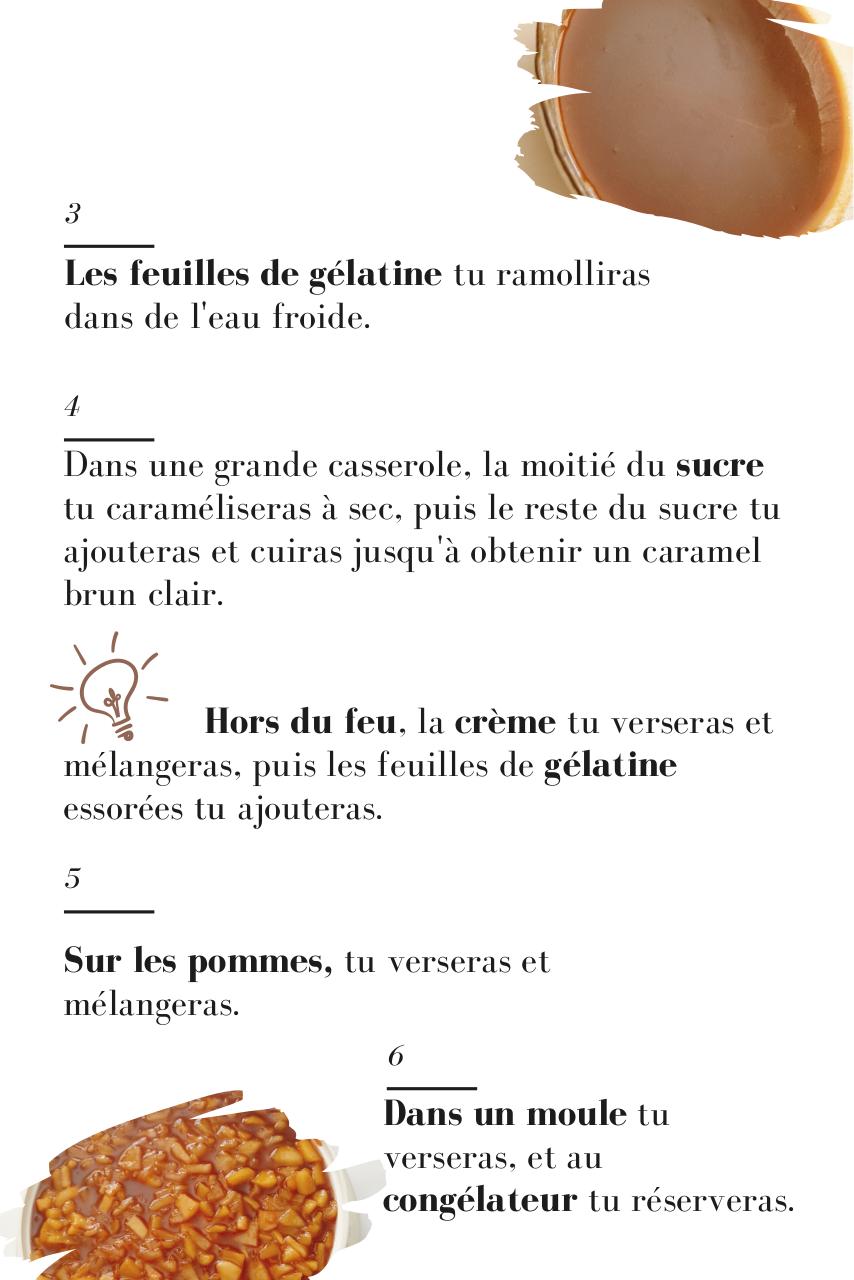 3

Les feuilles de gélatine tu ramolliras dans de l'eau froide.

4

Dans une grande casserole, la moitié du sucre tu caraméliseras à sec, puis le reste du sucre tu ajouteras et cuiras jusqu'à obtenir un caramel brun clair.

Hors du feu, la crème tu verseras et mélangeras, puis les feuilles de gélatine essorées tu ajouteras.

5

Sur les pommes, tu verseras et mélangeras.

6

Dans un moule tu verseras, et au congélateur tu réserveras.